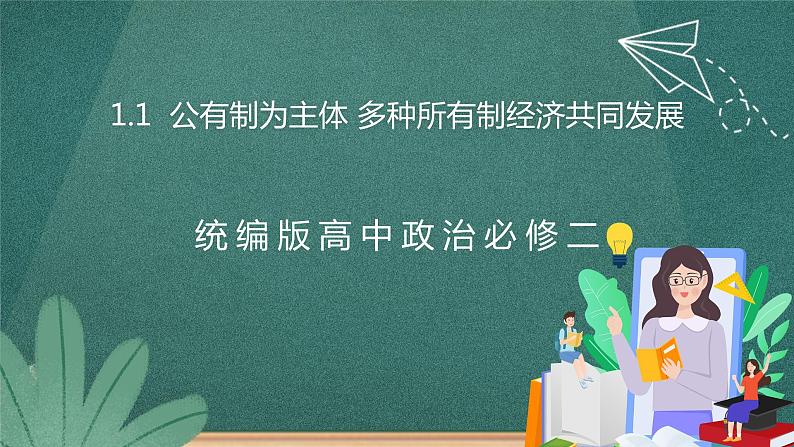 1.1 公有制为主体 多种所有制经济共同发展

统编版高中政治必修二